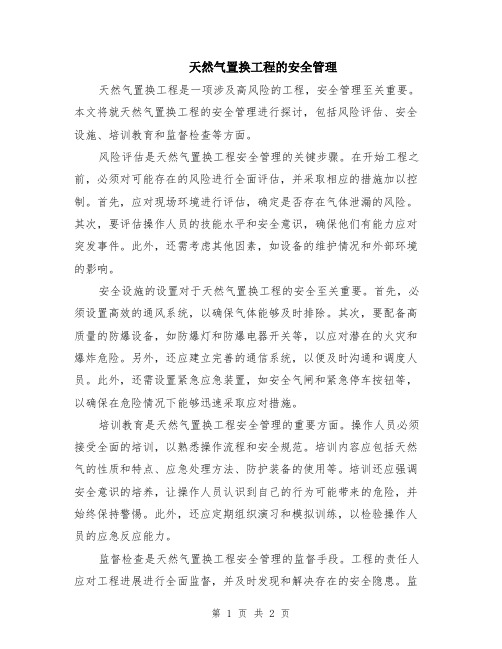 天然气置换工程的安全管理

天然气置换工程是一项涉及高风险的工程，安全管理至关重要。本文将就天然气置换工程的安全管理进行探讨，包括风险评估、安全设施、培训教育和监督检查等方面。

风险评估是天然气置换工程安全管理的关键步骤。在开始工程之前，必须对可能存在的风险进行全面评估，并采取相应的措施加以控制。首先，应对现场环境进行评估，确定是否存在气体泄漏的风险。其次，要评估操作人员的技能水平和安全意识，确保他们有能力应对突发事件。此外，还需考虑其他因素，如设备的维护情况和外部环境的影响。

安全设施的设置对于天然气置换工程的安全至关重要。首先，必须设置高效的通风系统，以确保气体能够及时排除。其次，要配备高质量的防爆设备，如防爆灯和防爆电器开关等，以应对潜在的火灾和爆炸危险。另外，还应建立完善的通信系统，以便及时沟通和调度人员。此外，还需设置紧急应急装置，如安全气闸和紧急停车按钮等，以确保在危险情况下能够迅速采取应对措施。

培训教育是天然气置换工程安全管理的重要方面。操作人员必须接受全面的培训，以熟悉操作流程和安全规范。培训内容应包括天然气的性质和特点、应急处理方法、防护装备的使用等。培训还应强调安全意识的培养，让操作人员认识到自己的行为可能带来的危险，并始终保持警惕。此外，还应定期组织演习和模拟训练，以检验操作人员的应急反应能力。

监督检查是天然气置换工程安全管理的监督手段。工程的责任人应对工程进展进行全面监督，并及时发现和解决存在的安全隐患。监

第 1 页 共 2 页